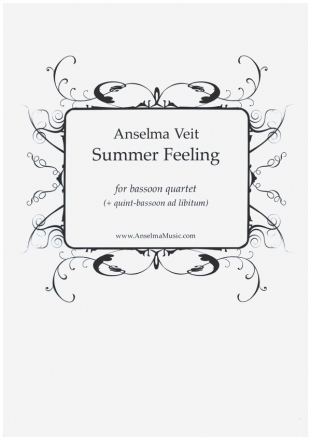 Anselma Veit
Summer Feeling

for bassoon quartet
(+ quint-bassoon ad libitum)

www.AnselmaMusic.com